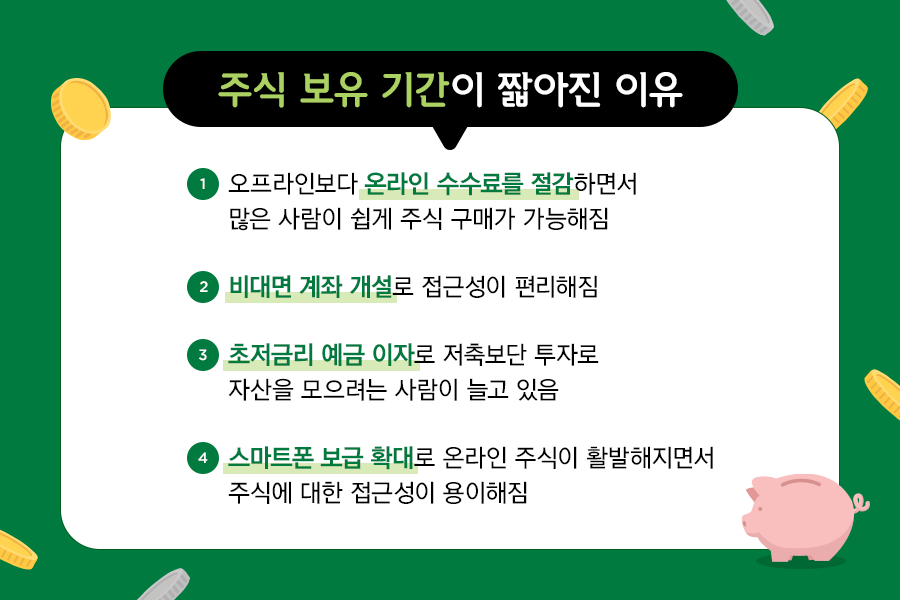 주식 보유 기간이 짧아진 이유

1 오프라인보다 온라인 수수료를 절감하면서 많은 사람이 쉽게 주식 구매가 가능해짐

2 비대면 계좌 개설로 접근성이 편리해짐

3 초저금리 예금 이자로 저축보단 투자로 자산을 모으려는 사람이 늘고 있음

4 스마트폰 보급 확대로 온라인 주식이 활발해지면서 주식에 대한 접근성이 용이해짐